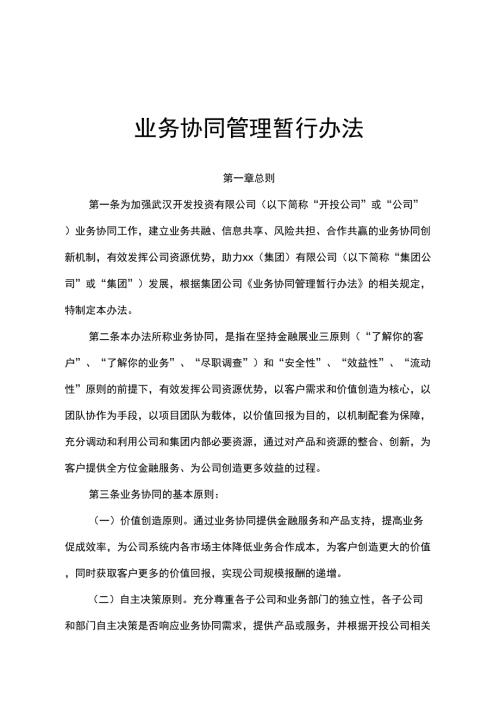 业务协同管理暂行办法

第一章总则

第一条为加强武汉开发投资有限公司（以下简称“开投公司”或“公司”）业务协同工作，建立业务共融、信息共享、风险共担、合作共赢的业务协同创新机制，有效发挥公司资源优势，助力xx（集团）有限公司（以下简称“集团公司”或“集团”）发展，根据集团公司《业务协同管理暂行办法》的相关规定，特制定本办法。

第二条本办法所称业务协同，是指在坚持金融展业三原则（“了解你的客户”、“了解你的业务”、“尽职调查”）和“安全性”、“效益性”、“流动性”原则的前提下，有效发挥公司资源优势，以客户需求和价值创造为核心，以团队协作为手段，以项目团队为载体，以价值回报为目的，以机制配套为保障，充分调动和利用公司和集团内部必要资源，通过对产品和资源的整合、创新，为客户提供全方位金融服务、为公司创造更多效益的过程。

第三条业务协同的基本原则：

（一）价值创造原则。通过业务协同提供金融服务和产品支持，提高业务促成效率，为公司系统内各市场主体降低业务合作成本，为客户创造更大的价值，同时获取客户更多的价值回报，实现公司规模报酬的递增。

（二）自主决策原则。充分尊重各子公司和业务部门的独立性，各子公司和部门自主决策是否响应业务协同需求，提供产品或服务，并根据开投公司相关